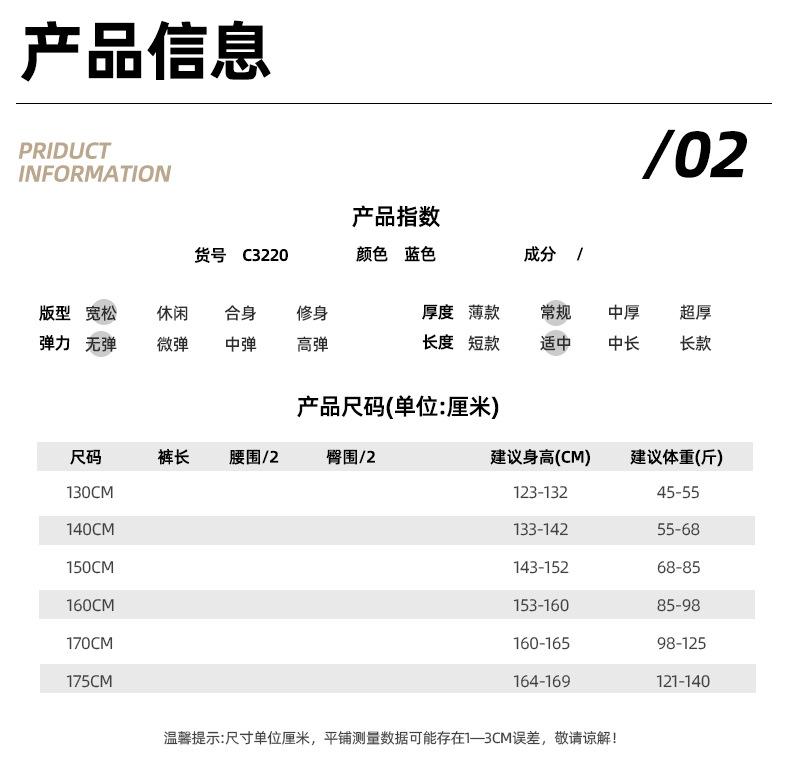 产品信息

PRIDUCT
INFORMATION

/02

产品指数

货号 C3220 颜色 蓝色 成分 /

版型 宽松 休闲 合身 修身
弹力 无弹 微弹 中弹 高弹

厚度 薄款 常规 中厚 超厚
长度 短款 适中 中长 长款

产品尺码(单位:厘米)

| 尺码 | 裤长 | 腰围/2 | 臀围/2 | 建议身高(CM) | 建议体重(斤) |
|---|---|---|---|---|---|
| 130CM | | | | 123-132 | 45-55 |
| 140CM | | | | 133-142 | 55-68 |
| 150CM | | | | 143-152 | 68-85 |
| 160CM | | | | 153-160 | 85-98 |
| 170CM | | | | 160-165 | 98-125 |
| 175CM | | | | 164-169 | 121-140 |

温馨提示:尺寸单位厘米，平铺测量数据可能存在1—3CM误差，敬请谅解！